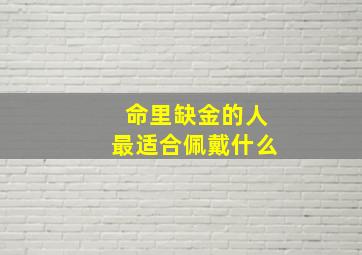 命里缺金的人
最适合佩戴什么